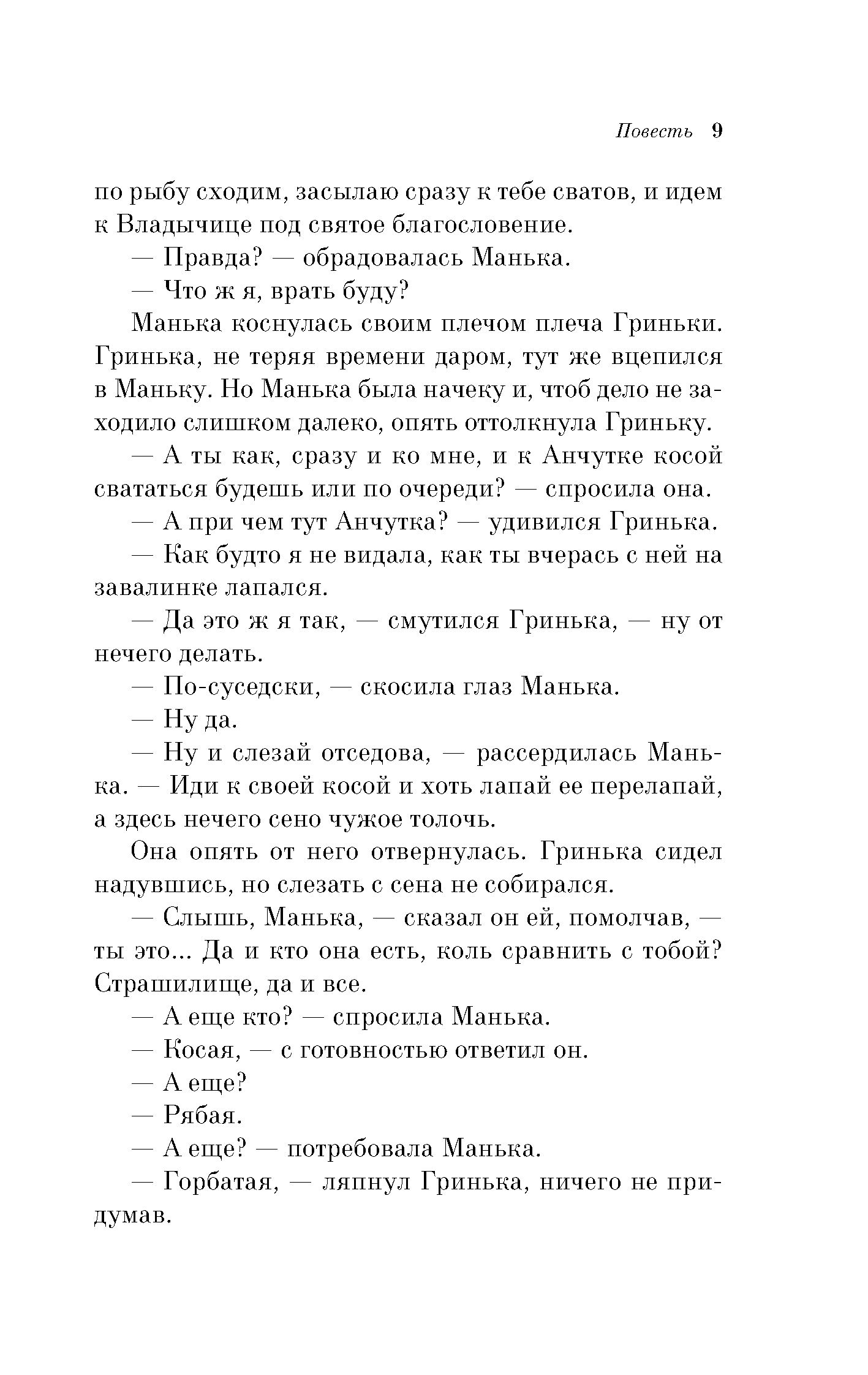 Повесть 9

по рыбу сходим, засылаю сразу к тебе сватов, и идем к Владычице под святое благословение.

— Правда? — обрадовалась Манька.

— Что ж я, врать буду?

Манька коснулась своим плечом плеча Гриньки. Гринька, не теряя времени даром, тут же вцепился в Маньку. Но Манька была начеку и, чтоб дело не заходило слишком далеко, опять оттолкнула Гриньку.

— А ты как, сразу и ко мне, и к Анчутке косой свататься будешь или по очереди? — спросила она.

— А при чем тут Анчутка? — удивился Гринька.

— Как будто я не видала, как ты вчерась с ней на завалинке лапался.

— Да это ж я так, — смутился Гринька, — ну от нечего делать.

— По-суседски, — скосила глаз Манька.

— Ну да.

— Ну и слезай отседова, — рассердилась Манька. — Иди к своей косой и хоть лапай ее перелапай, а здесь нечего сено чужое толочь.

Она опять от него отвернулась. Гринька сидел надувшись, но слезать с сена не собирался.

— Слышь, Манька, — сказал он ей, помолчав, — ты это... Да и кто она есть, коль сравнить с тобой? Страшилище, да и все.

— А еще кто? — спросила Манька.

— Косая, — с готовностью ответил он.

— А еще?

— Рябая.

— А еще? — потребовала Манька.

— Горбатая, — ляпнул Гринька, ничего не придумав.